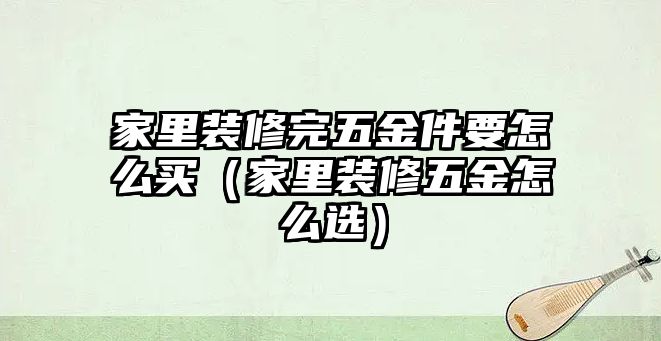 家里装修完五金件要怎么买（家里装修五金怎么选）